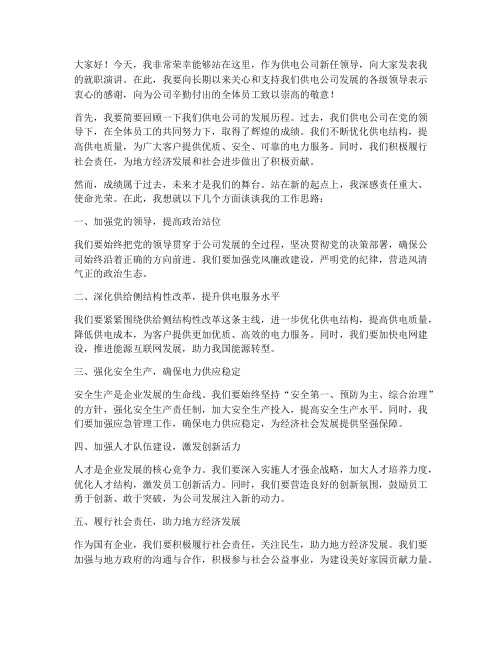 大家好！今天，我非常荣幸能够站在这里，作为供电公司新任领导，向大家发表我的就职演讲。在此，我要向长期以来关心和支持我们供电公司发展的各级领导表示衷心的感谢，向为公司辛勤付出的全体员工致以崇高的敬意！

首先，我要简要回顾一下我们供电公司的发展历程。过去，我们供电公司在党的领导下，在全体员工的共同努力下，取得了辉煌的成绩。我们不断优化供电结构，提高供电质量，为广大客户提供优质、安全、可靠的电力服务。同时，我们积极履行社会责任，为地方经济发展和社会进步做出了积极贡献。

然而，成绩属于过去，未来才是我们的舞台。站在新的起点上，我深感责任重大、使命光荣。在此，我想就以下几个方面谈谈我的工作思路：

一、加强党的领导，提高政治站位

我们要始终把党的领导贯穿于公司发展的全过程，坚决贯彻党的决策部署，确保公司始终沿着正确的方向前进。我们要加强党风廉政建设，严明党的纪律，营造风清气正的政治生态。

二、深化供给侧结构性改革，提升供电服务水平

我们要紧紧围绕供给侧结构性改革这条主线，进一步优化供电结构，提高供电质量，降低供电成本，为客户提供更加优质、高效的电力服务。同时，我们要加快电网建设，推进能源互联网发展，助力我国能源转型。

三、强化安全生产，确保电力供应稳定

安全生产是企业发展的生命线。我们要始终坚持“安全第一、预防为主、综合治理”的方针，强化安全生产责任制，加大安全生产投入，提高安全生产水平。同时，我们要加强应急管理工作，确保电力供应稳定，为经济社会发展提供坚强保障。

四、加强人才队伍建设，激发创新活力

人才是企业发展的核心竞争力。我们要深入实施人才强企战略，加大人才培养力度，优化人才结构，激发员工创新活力。同时，我们要营造良好的创新氛围，鼓励员工勇于创新、敢于突破，为公司发展注入新的动力。

五、履行社会责任，助力地方经济发展

作为国有企业，我们要积极履行社会责任，关注民生，助力地方经济发展。我们要加强与地方政府的沟通与合作，积极参与社会公益事业，为建设美好家园贡献力量。